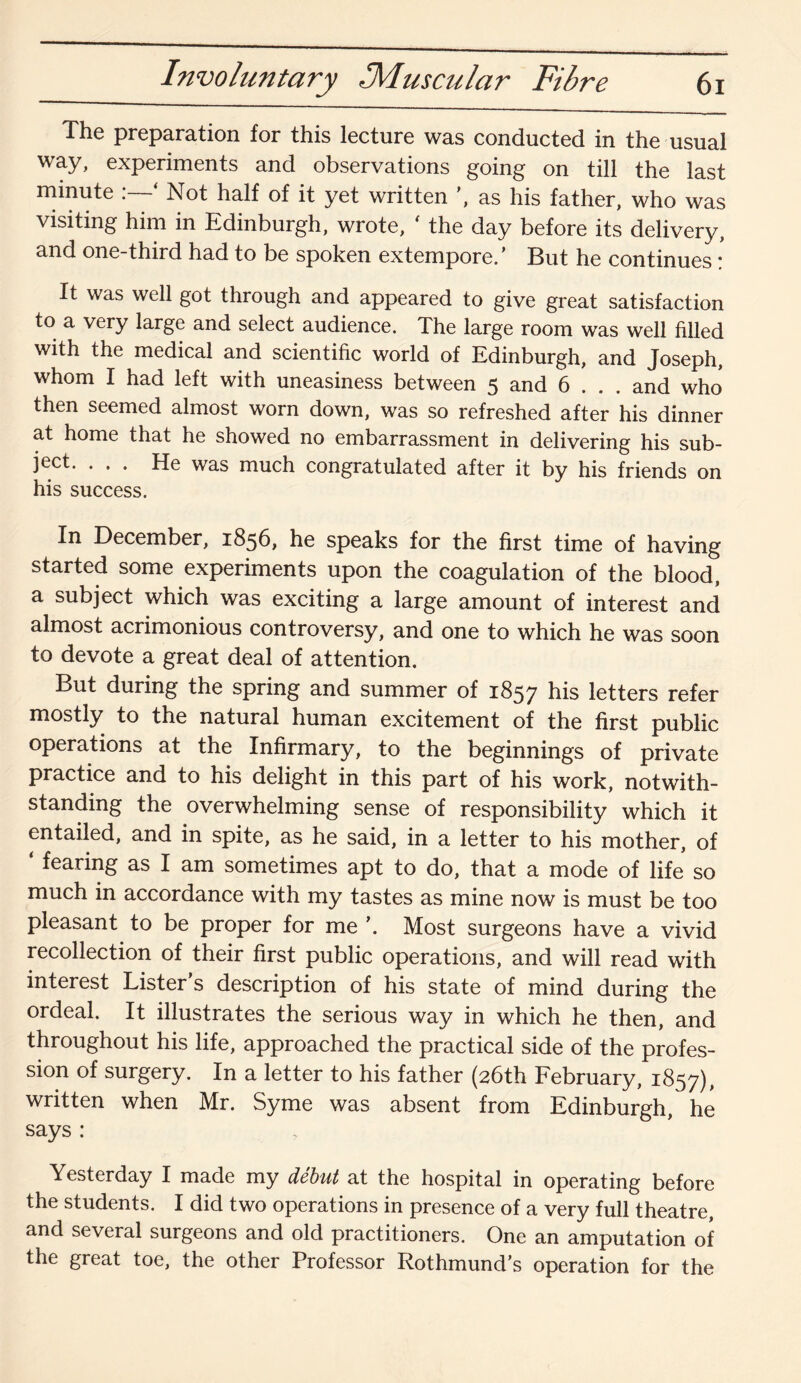 Involuntary Muscular Fibre 61

The preparation for this lecture was conducted in the usual way, experiments and observations going on till the last minute :—' Not half of it yet written ', as his father, who was visiting him in Edinburgh, wrote, ' the day before its delivery, and one-third had to be spoken extempore.' But he continues :

It was well got through and appeared to give great satisfaction to a very large and select audience. The large room was well filled with the medical and scientific world of Edinburgh, and Joseph, whom I had left with uneasiness between 5 and 6 . . . and who then seemed almost worn down, was so refreshed after his dinner at home that he showed no embarrassment in delivering his subject. . . . He was much congratulated after it by his friends on his success.

In December, 1856, he speaks for the first time of having started some experiments upon the coagulation of the blood, a subject which was exciting a large amount of interest and almost acrimonious controversy, and one to which he was soon to devote a great deal of attention.

But during the spring and summer of 1857 his letters refer mostly to the natural human excitement of the first public operations at the Infirmary, to the beginnings of private practice and to his delight in this part of his work, notwithstanding the overwhelming sense of responsibility which it entailed, and in spite, as he said, in a letter to his mother, of ' fearing as I am sometimes apt to do, that a mode of life so much in accordance with my tastes as mine now is must be too pleasant to be proper for me '. Most surgeons have a vivid recollection of their first public operations, and will read with interest Lister's description of his state of mind during the ordeal. It illustrates the serious way in which he then, and throughout his life, approached the practical side of the profession of surgery. In a letter to his father (26th February, 1857), written when Mr. Syme was absent from Edinburgh, he says :

Yesterday I made my début at the hospital in operating before the students. I did two operations in presence of a very full theatre, and several surgeons and old practitioners. One an amputation of the great toe, the other Professor Rothmund's operation for the